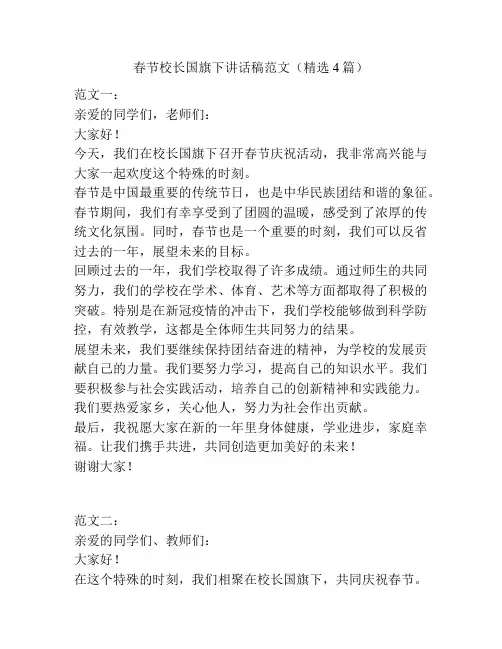 春节校长国旗下讲话稿范文（精选 4 篇）

范文一：

亲爱的同学们，老师们：

大家好！

今天，我们在校长国旗下召开春节庆祝活动，我非常高兴能与大家一起欢度这个特殊的时刻。

春节是中国最重要的传统节日，也是中华民族团结和谐的象征。春节期间，我们有幸享受到了团圆的温暖，感受到了浓厚的传统文化氛围。同时，春节也是一个重要的时刻，我们可以反省过去的一年，展望未来的目标。

回顾过去的一年，我们学校取得了许多成绩。通过师生的共同努力，我们的学校在学术、体育、艺术等方面都取得了积极的突破。特别是在新冠疫情的冲击下，我们学校能够做到科学防控，有效教学，这都是全体师生共同努力的结果。

展望未来，我们要继续保持团结奋进的精神，为学校的发展贡献自己的力量。我们要努力学习，提高自己的知识水平。我们要积极参与社会实践活动，培养自己的创新精神和实践能力。我们要热爱家乡，关心他人，努力为社会作出贡献。

最后，我祝愿大家在新的一年里身体健康，学业进步，家庭幸福。让我们携手共进，共同创造更加美好的未来！

谢谢大家！

范文二：

亲爱的同学们、教师们：

大家好！

在这个特殊的时刻，我们相聚在校长国旗下，共同庆祝春节。